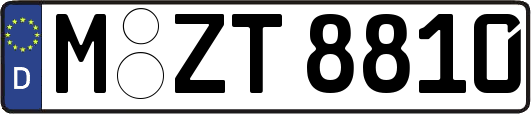 D
M ZT 8810